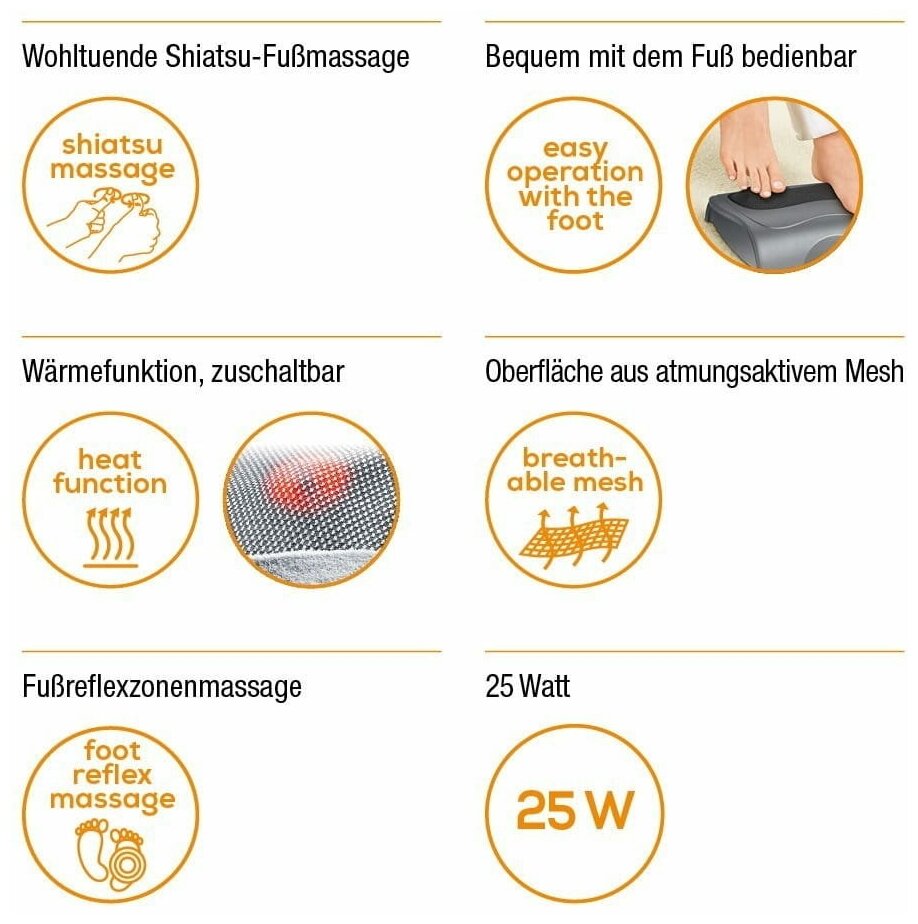 Wohltuende Shiatsu-Fußmassage

shiatsu massage

Bequem mit dem Fuß bedienbar

easy operation with the foot

Wärmefunktion, zuschaltbar

heat function

Oberfläche aus atmungsaktivem Mesh

breathable mesh

Fußreflexzonenmassage

foot reflex massage

25 Watt

25 W